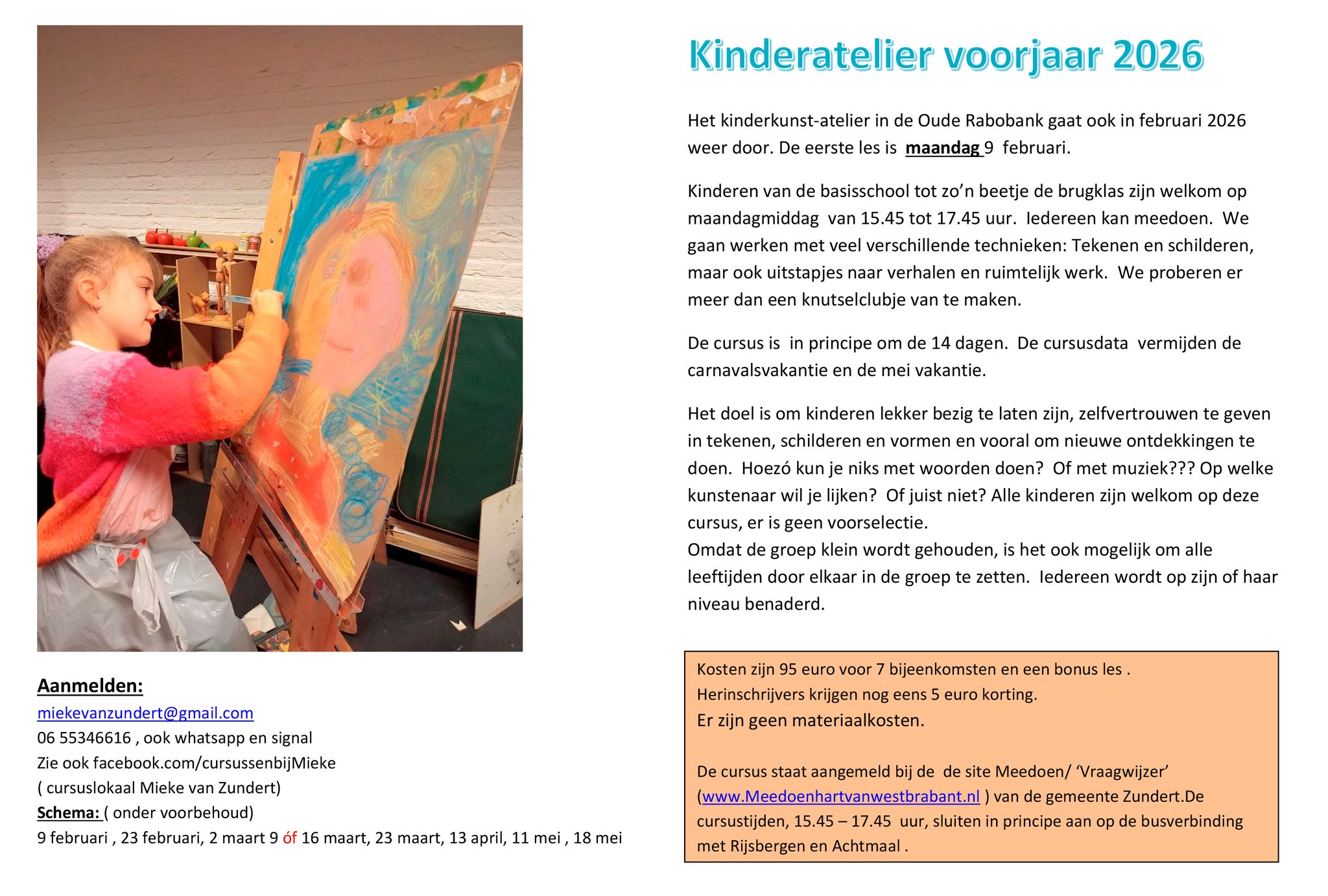 Aanmelden:
miekevanzundert@gmail.com
06 55346616 , ook whatsapp en signal
Zie ook facebook.com/cursussenbijMieke
( cursuslokaal Mieke van Zundert)
Schema: ( onder voorbehoud)
9 februari , 23 februari, 2 maart 9 óf 16 maart, 23 maart, 13 april, 11 mei , 18 mei

Kinderatelier voorjaar 2026

Het kinderkunst-atelier in de Oude Rabobank gaat ook in februari 2026 weer door. De eerste les is maandag 9 februari.

Kinderen van de basisschool tot zo'n beetje de brugklas zijn welkom op maandagmiddag van 15.45 tot 17.45 uur. Iedereen kan meedoen. We gaan werken met veel verschillende technieken: Tekenen en schilderen, maar ook uitstapjes naar verhalen en ruimtelijk werk. We proberen er meer dan een knutselclubje van te maken.

De cursus is in principe om de 14 dagen. De cursusdata vermijden de carnavalsvakantie en de mei vakantie.

Het doel is om kinderen lekker bezig te laten zijn, zelfvertrouwen te geven in tekenen, schilderen en vormen en vooral om nieuwe ontdekkingen te doen. Hoezó kun je niks met woorden doen? Of met muziek??? Op welke kunstenaar wil je lijken? Of juist niet? Alle kinderen zijn welkom op deze cursus, er is geen voorselectie.
Omdat de groep klein wordt gehouden, is het ook mogelijk om alle leeftijden door elkaar in de groep te zetten. Iedereen wordt op zijn of haar niveau benaderd.

Kosten zijn 95 euro voor 7 bijeenkomsten en een bonus les .
Herinschrijvers krijgen nog eens 5 euro korting.
Er zijn geen materiaalkosten.

De cursus staat aangemeld bij de de site Meedoen/ 'Vraagwijzer' (www.Meedoenhartvanwestbrabant.nl ) van de gemeente Zundert.De cursustijden, 15.45 – 17.45 uur, sluiten in principe aan op de busverbinding met Rijsbergen en Achtmaal .